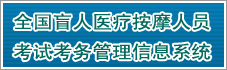 全国盲人医疗按摩人员
考试考务管理信息系统